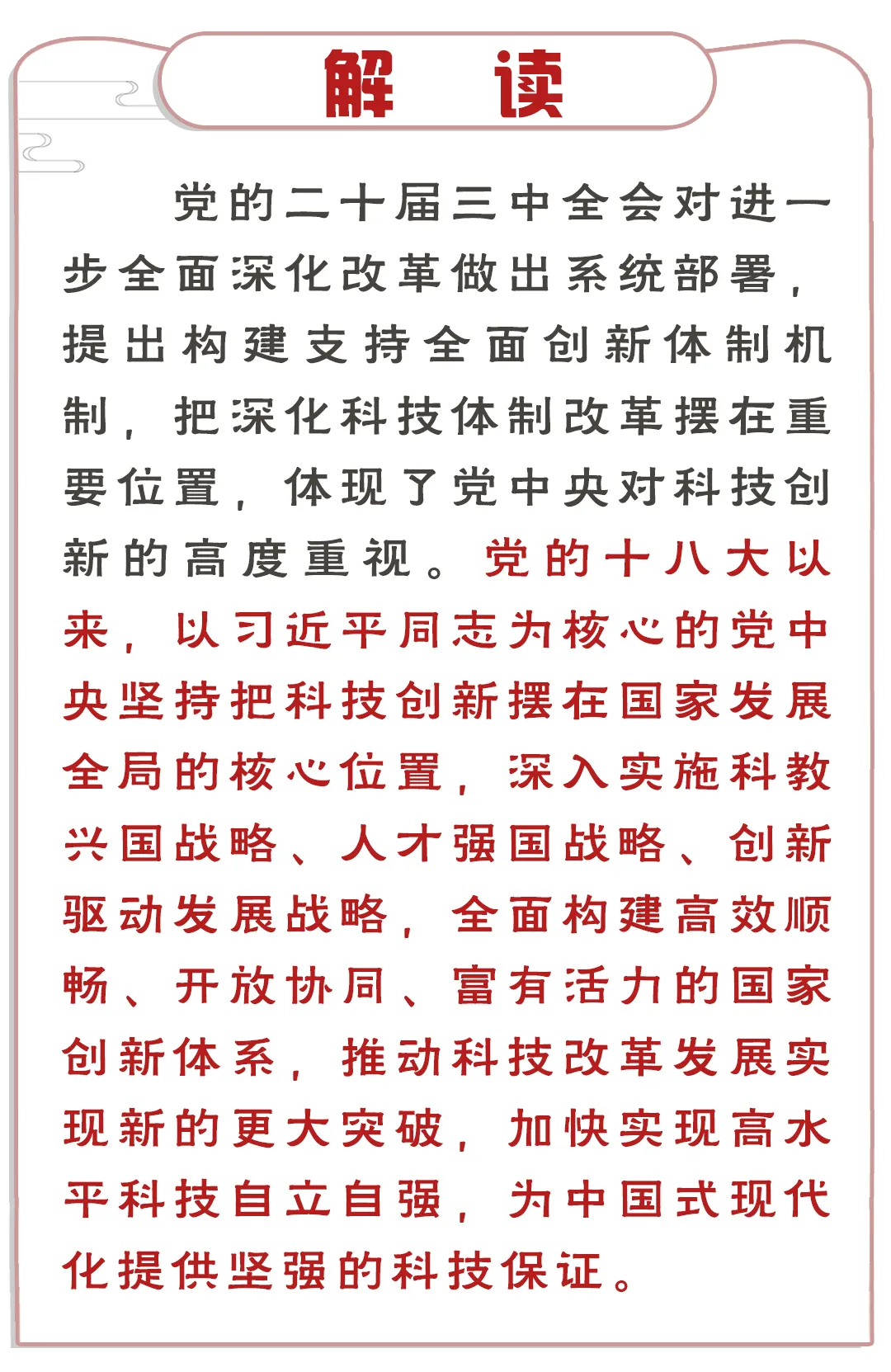 解　读

党的二十届三中全会对进一步全面深化改革做出系统部署，提出构建支持全面创新体制机制，把深化科技体制改革摆在重要位置，体现了党中央对科技创新的高度重视。党的十八大以来，以习近平同志为核心的党中央坚持把科技创新摆在国家发展全局的核心位置，深入实施科教兴国战略、人才强国战略、创新驱动发展战略，全面构建高效顺畅、开放协同、富有活力的国家创新体系，推动科技改革发展实现新的更大突破，加快实现高水平科技自立自强，为中国式现代化提供坚强的科技保证。